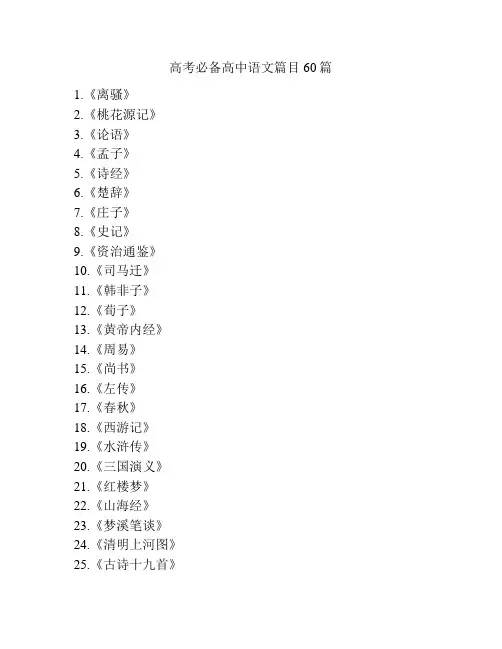 高考必备高中语文篇目 60 篇

1.《离骚》
2.《桃花源记》
3.《论语》
4.《孟子》
5.《诗经》
6.《楚辞》
7.《庄子》
8.《史记》
9.《资治通鉴》
10.《司马迁》
11.《韩非子》
12.《荀子》
13.《黄帝内经》
14.《周易》
15.《尚书》
16.《左传》
17.《春秋》
18.《西游记》
19.《水浒传》
20.《三国演义》
21.《红楼梦》
22.《山海经》
23.《梦溪笔谈》
24.《清明上河图》
25.《古诗十九首》